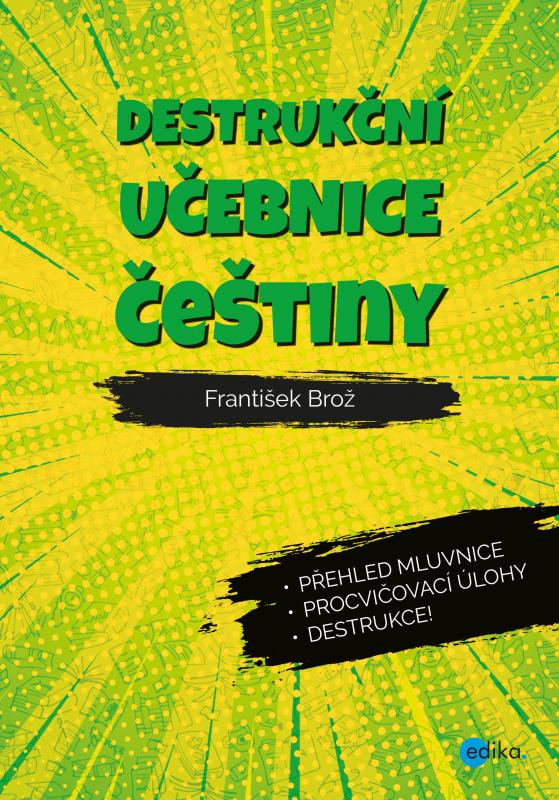 DESTRUKČNÍ UČEBNICE ČEŠTINY

František Brož

• PŘEHLED MLUVNICE
• PROCVIČOVACÍ ÚLOHY
• DESTRUKCE!

edika.